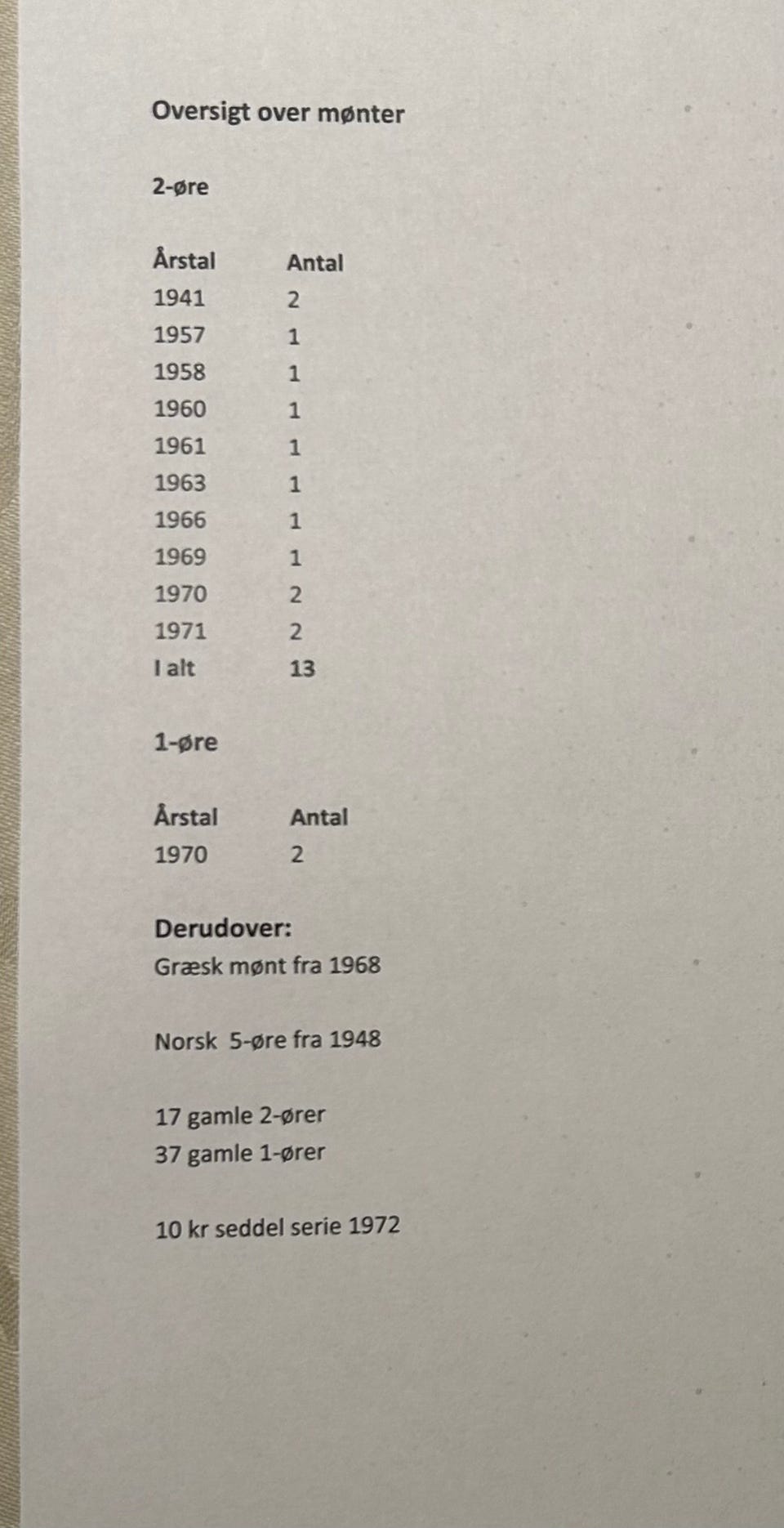 Oversigt over mønter

2-øre

| Årstal | Antal |
|---|---|
| 1941 | 2 |
| 1957 | 1 |
| 1958 | 1 |
| 1960 | 1 |
| 1961 | 1 |
| 1963 | 1 |
| 1966 | 1 |
| 1969 | 1 |
| 1970 | 2 |
| 1971 | 2 |
| I alt | 13 |

1-øre

| Årstal | Antal |
|---|---|
| 1970 | 2 |

Derudover:
Græsk mønt fra 1968

Norsk 5-øre fra 1948

17 gamle 2-ører
37 gamle 1-ører

10 kr seddel serie 1972